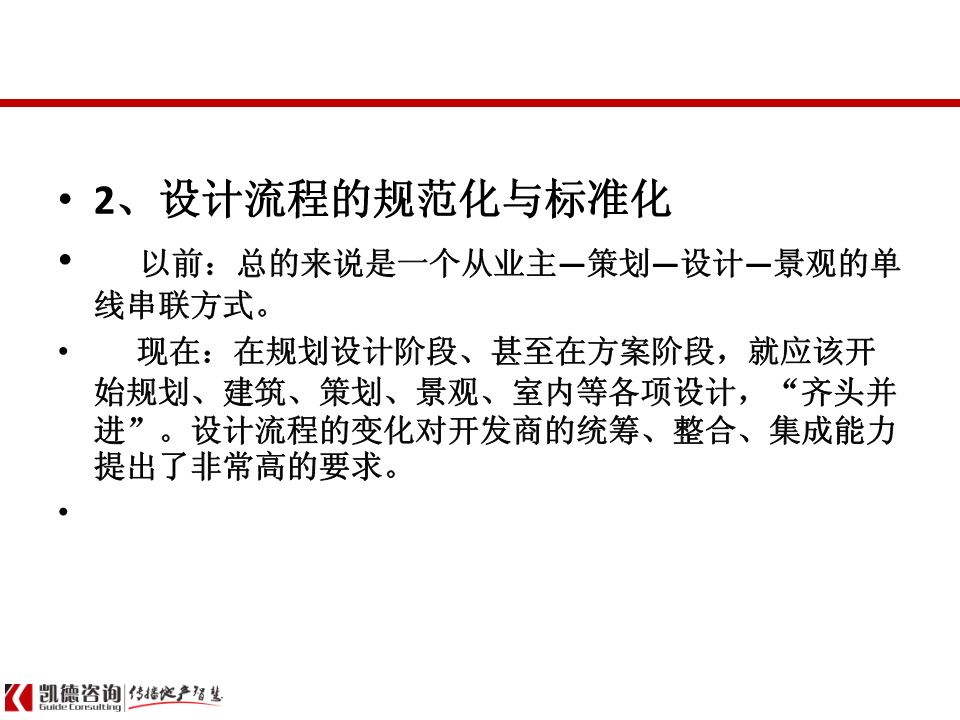 • 2、设计流程的规范化与标准化

• 以前：总的来说是一个从业主—策划—设计—景观的单线串联方式。

• 现在：在规划设计阶段、甚至在方案阶段，就应该开始规划、建筑、策划、景观、室内等各项设计，“齐头并进”。设计流程的变化对开发商的统筹、整合、集成能力提出了非常高的要求。

•

凯德咨询 Guide Consulting 传播地产智慧